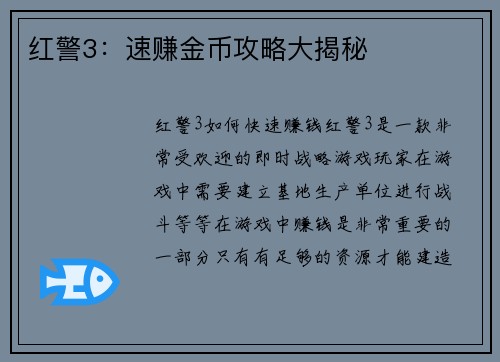 红警3：速赚金币攻略大揭秘

红警3如何快速赚钱红警3是一款非常受欢迎的即时战略游戏玩家在游戏中需要建立基地生产单位进行战斗等等在游戏中赚钱是非常重要的一部分只有有足够的资源才能建造